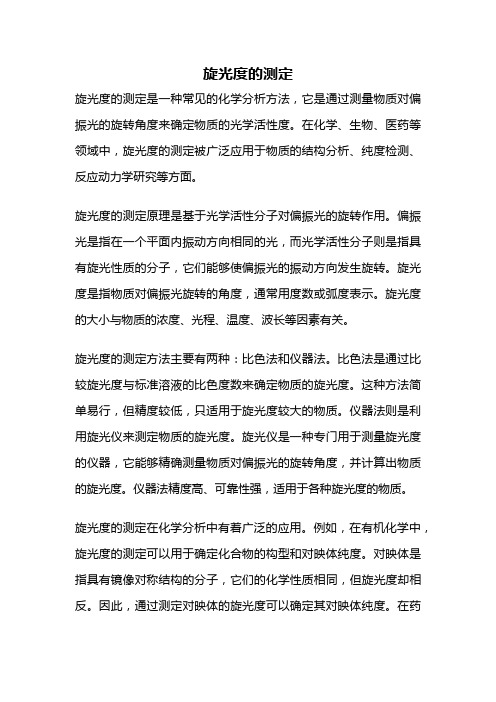 旋光度的测定

旋光度的测定是一种常见的化学分析方法，它是通过测量物质对偏振光的旋转角度来确定物质的光学活性度。在化学、生物、医药等领域中，旋光度的测定被广泛应用于物质的结构分析、纯度检测、反应动力学研究等方面。

旋光度的测定原理是基于光学活性分子对偏振光的旋转作用。偏振光是指在一个平面内振动方向相同的光，而光学活性分子则是指具有旋光性质的分子，它们能够使偏振光的振动方向发生旋转。旋光度是指物质对偏振光旋转的角度，通常用度数或弧度表示。旋光度的大小与物质的浓度、光程、温度、波长等因素有关。

旋光度的测定方法主要有两种：比色法和仪器法。比色法是通过比较旋光度与标准溶液的比色度数来确定物质的旋光度。这种方法简单易行，但精度较低，只适用于旋光度较大的物质。仪器法则是利用旋光仪来测定物质的旋光度。旋光仪是一种专门用于测量旋光度的仪器，它能够精确测量物质对偏振光的旋转角度，并计算出物质的旋光度。仪器法精度高、可靠性强，适用于各种旋光度的物质。

旋光度的测定在化学分析中有着广泛的应用。例如，在有机化学中，旋光度的测定可以用于确定化合物的构型和对映体纯度。对映体是指具有镜像对称结构的分子，它们的化学性质相同，但旋光度却相反。因此，通过测定对映体的旋光度可以确定其对映体纯度。在药